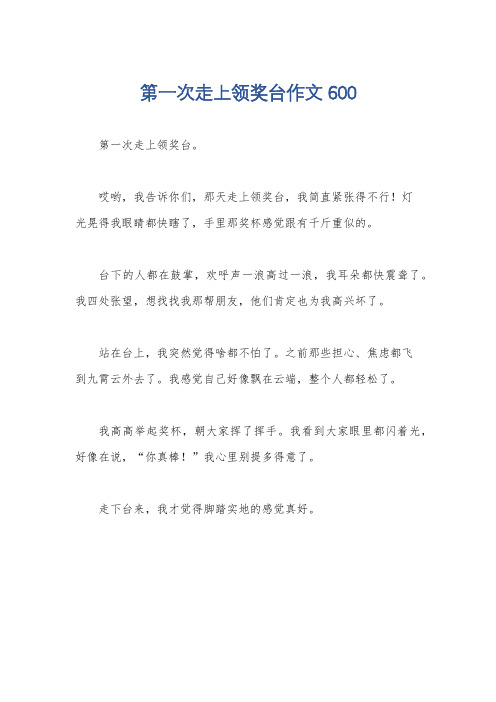 第一次走上领奖台作文 600

第一次走上领奖台。

哎哟，我告诉你们，那天走上领奖台，我简直紧张得不行！灯光晃得我眼睛都快瞎了，手里那奖杯感觉跟有千斤重似的。

台下的人都在鼓掌，欢呼声一浪高过一浪，我耳朵都快震聋了。我四处张望，想找找我那帮朋友，他们肯定也为我高兴坏了。

站在台上，我突然觉得啥都不怕了。之前那些担心、焦虑都飞到九霄云外去了。我感觉自己好像飘在云端，整个人都轻松了。

我高高举起奖杯，朝大家挥了挥手。我看到大家眼里都闪着光，好像在说，“你真棒！”我心里别提多得意了。

走下台来，我才觉得脚踏实地的感觉真好。